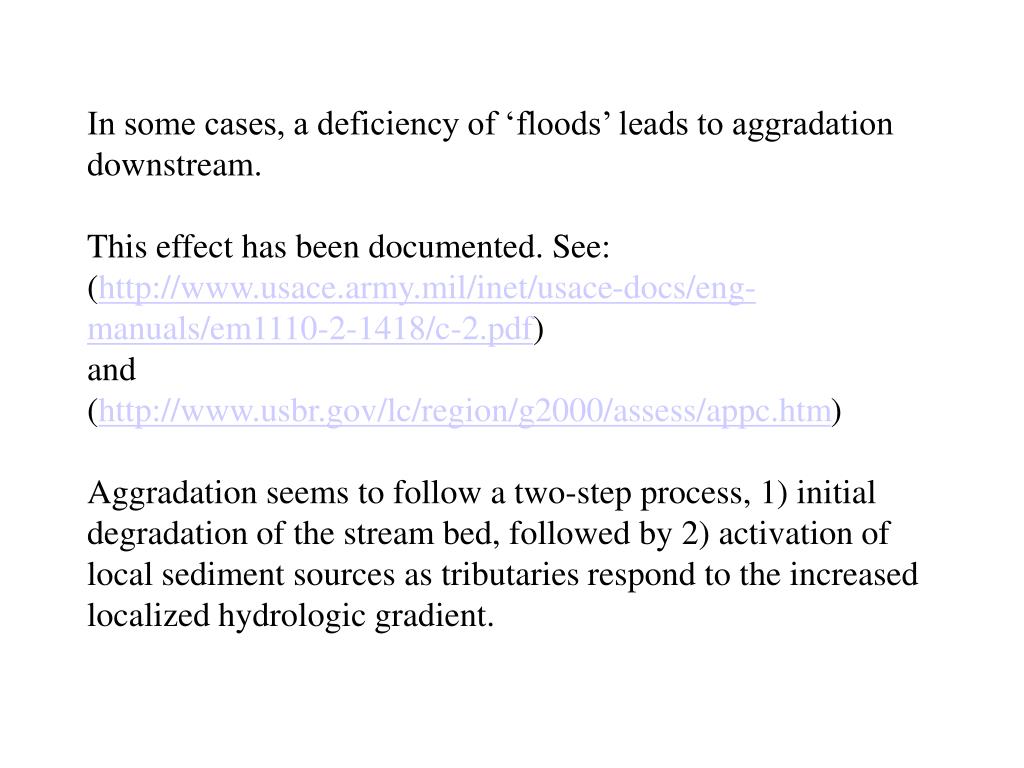 In some cases, a deficiency of ‘floods’ leads to aggradation downstream.

This effect has been documented. See:
(http://www.usace.army.mil/inet/usace-docs/eng-manuals/em1110-2-1418/c-2.pdf)
and
(http://www.usbr.gov/lc/region/g2000/assess/appc.htm)

Aggradation seems to follow a two-step process, 1) initial degradation of the stream bed, followed by 2) activation of local sediment sources as tributaries respond to the increased localized hydrologic gradient.